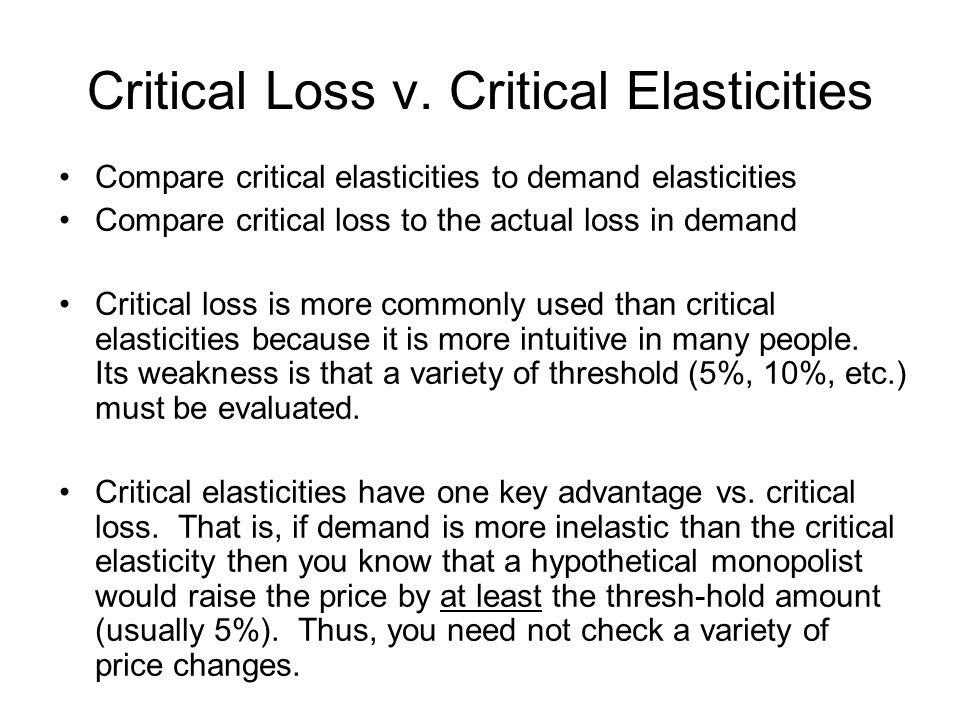 Critical Loss v. Critical Elasticities

• Compare critical elasticities to demand elasticities
• Compare critical loss to the actual loss in demand

• Critical loss is more commonly used than critical elasticities because it is more intuitive in many people. Its weakness is that a variety of threshold (5%, 10%, etc.) must be evaluated.

• Critical elasticities have one key advantage vs. critical loss. That is, if demand is more inelastic than the critical elasticity then you know that a hypothetical monopolist would raise the price by at least the thresh-hold amount (usually 5%). Thus, you need not check a variety of price changes.